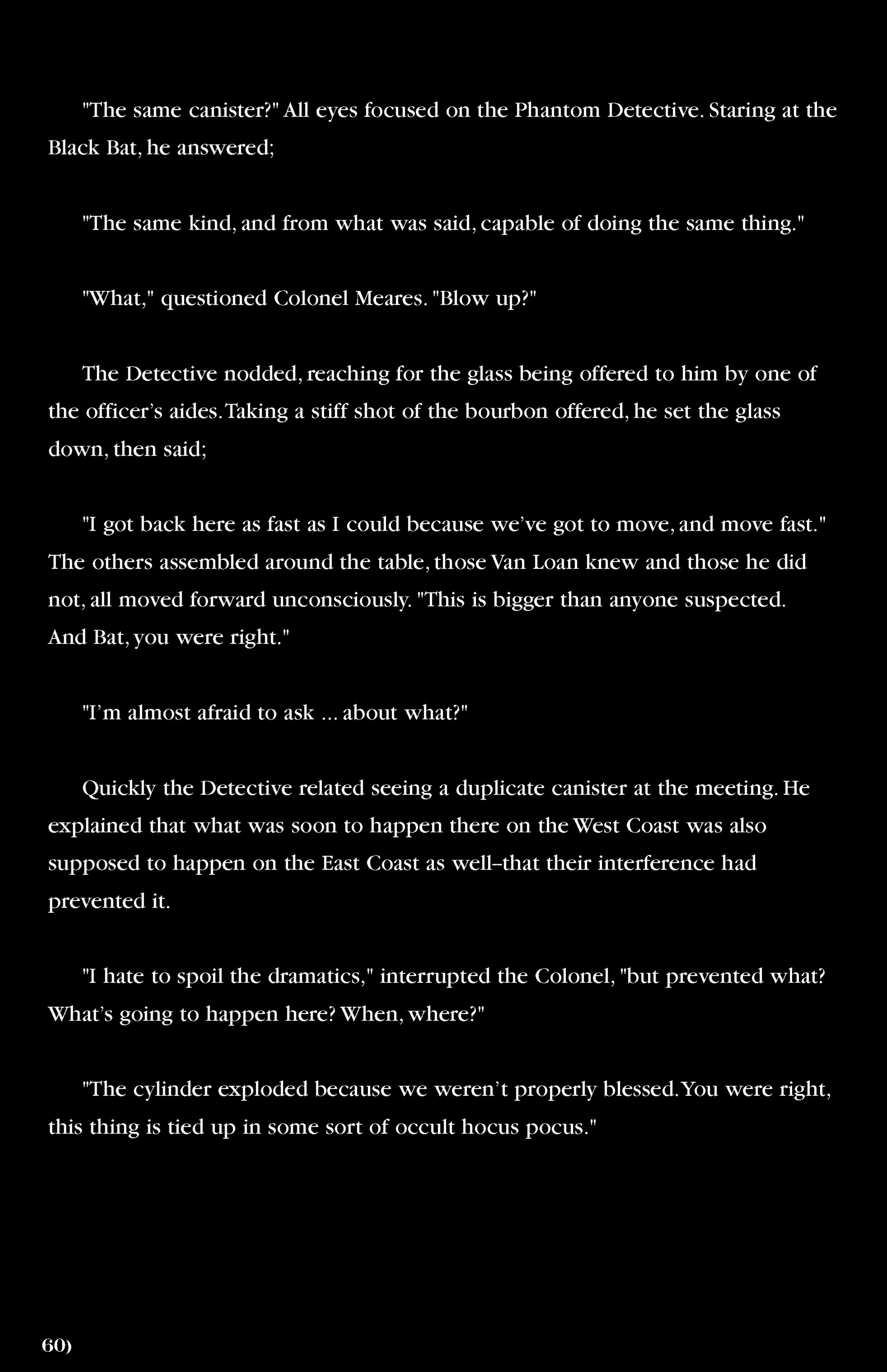 "The same canister?" All eyes focused on the Phantom Detective. Staring at the Black Bat, he answered;

"The same kind, and from what was said, capable of doing the same thing."

"What," questioned Colonel Meares. "Blow up?"

The Detective nodded, reaching for the glass being offered to him by one of the officer's aides. Taking a stiff shot of the bourbon offered, he set the glass down, then said;

"I got back here as fast as I could because we've got to move, and move fast." The others assembled around the table, those Van Loan knew and those he did not, all moved forward unconsciously. "This is bigger than anyone suspected. And Bat, you were right."

"I'm almost afraid to ask ... about what?"

Quickly the Detective related seeing a duplicate canister at the meeting. He explained that what was soon to happen there on the West Coast was also supposed to happen on the East Coast as well–that their interference had prevented it.

"I hate to spoil the dramatics," interrupted the Colonel, "but prevented what? What's going to happen here? When, where?"

"The cylinder exploded because we weren't properly blessed. You were right, this thing is tied up in some sort of occult hocus pocus."

60)